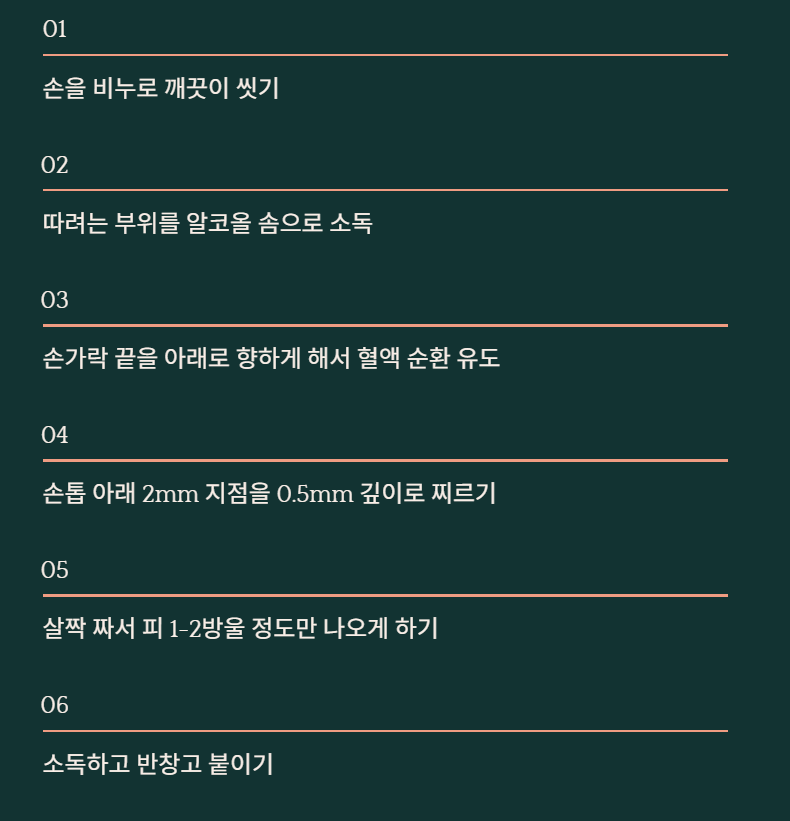 01

손을 비누로 깨끗이 씻기

02

따려는 부위를 알코올 솜으로 소독

03

손가락 끝을 아래로 향하게 해서 혈액 순환 유도

04

손톱 아래 2mm 지점을 0.5mm 깊이로 찌르기

05

살짝 짜서 피 1-2방울 정도만 나오게 하기

06

소독하고 반창고 붙이기